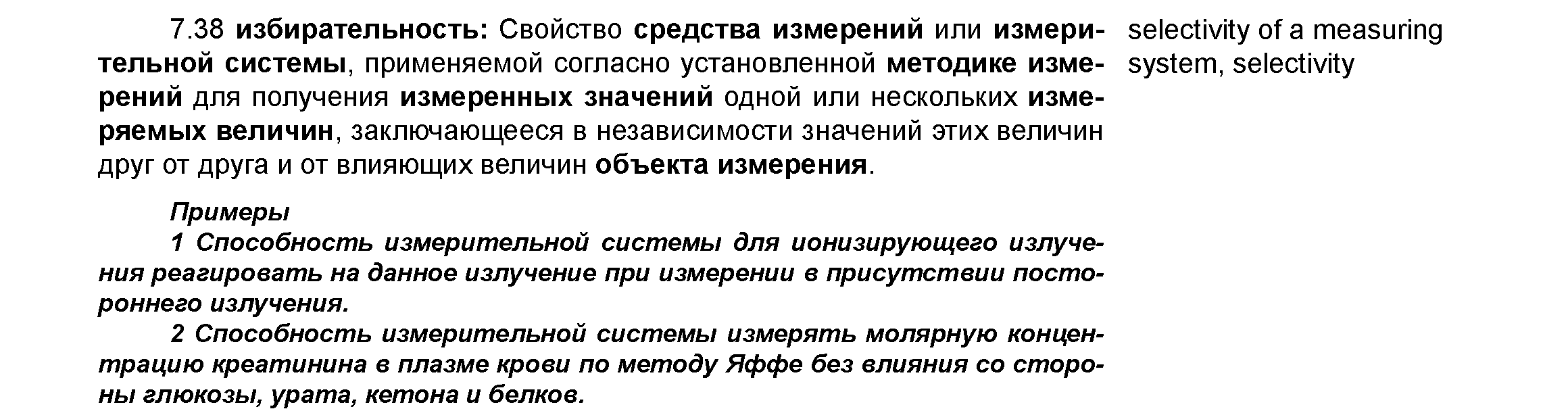 7.38 избирательность: Свойство средства измерений или измерительной системы, применяемой согласно установленной методике измерений для получения измеренных значений одной или нескольких измеряемых величин, заключающееся в независимости значений этих величин друг от друга и от влияющих величин объекта измерения.

Примеры

1 Способность измерительной системы для ионизирующего излучения реагировать на данное излучение при измерении в присутствии постороннего излучения.

2 Способность измерительной системы измерять молярную концентрацию креатинина в плазме крови по методу Яффе без влияния со стороны глюкозы, урата, кетона и белков.

selectivity of a measuring system, selectivity